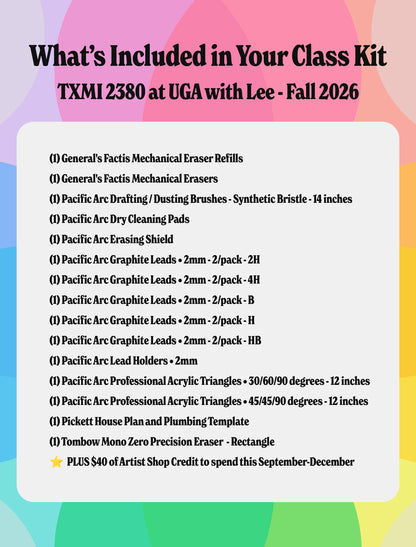 What's Included in Your Class Kit
TXMI 2380 at UGA with Lee - Fall 2026

(1) General's Factis Mechanical Eraser Refills
(1) General's Factis Mechanical Erasers
(1) Pacific Arc Drafting / Dusting Brushes - Synthetic Bristle - 14 inches
(1) Pacific Arc Dry Cleaning Pads
(1) Pacific Arc Erasing Shield
(1) Pacific Arc Graphite Leads • 2mm - 2/pack - 2H
(1) Pacific Arc Graphite Leads • 2mm - 2/pack - 4H
(1) Pacific Arc Graphite Leads • 2mm - 2/pack - B
(1) Pacific Arc Graphite Leads • 2mm - 2/pack - H
(1) Pacific Arc Graphite Leads • 2mm - 2/pack - HB
(1) Pacific Arc Lead Holders • 2mm
(1) Pacific Arc Professional Acrylic Triangles • 30/60/90 degrees - 12 inches
(1) Pacific Arc Professional Acrylic Triangles • 45/45/90 degrees - 12 inches
(1) Pickett House Plan and Plumbing Template
(1) Tombow Mono Zero Precision Eraser - Rectangle
⭐ PLUS $40 of Artist Shop Credit to spend this September-December